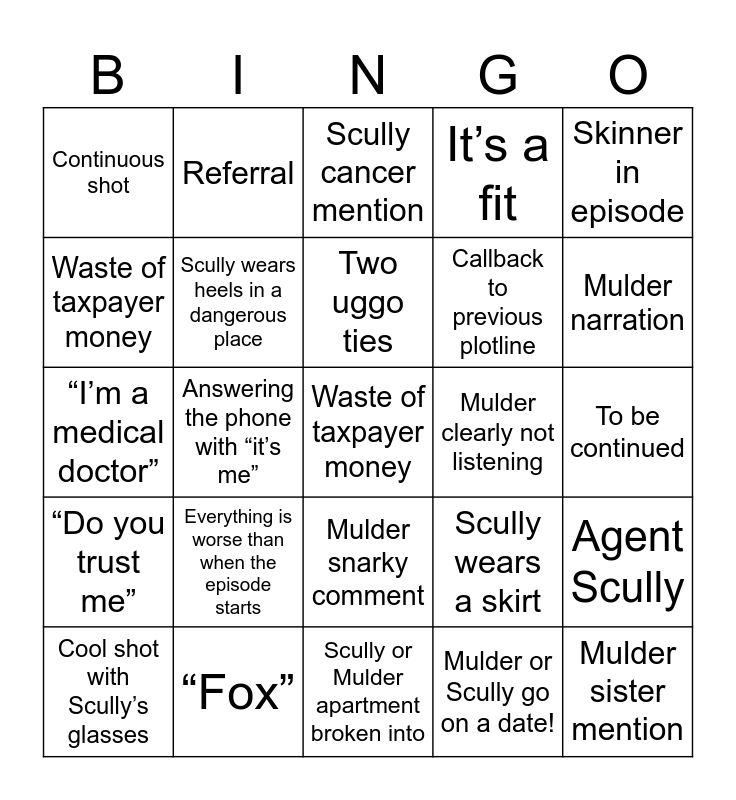 | B | I | N | G | O |
|---|---|---|---|---|
| Continuous shot | Referral | Scully cancer mention | It’s a fit | Skinner in episode |
| Waste of taxpayer money | Scully wears heels in a dangerous place | Two uggo ties | Callback to previous plotline | Mulder narration |
| “I’m a medical doctor” | Answering the phone with “it’s me” | Waste of taxpayer money | Mulder clearly not listening | To be continued |
| “Do you trust me” | Everything is worse than when the episode starts | Mulder snarky comment | Scully wears a skirt | Agent Scully |
| Cool shot with Scully’s glasses | “Fox” | Scully or Mulder apartment broken into | Mulder or Scully go on a date! | Mulder sister mention |